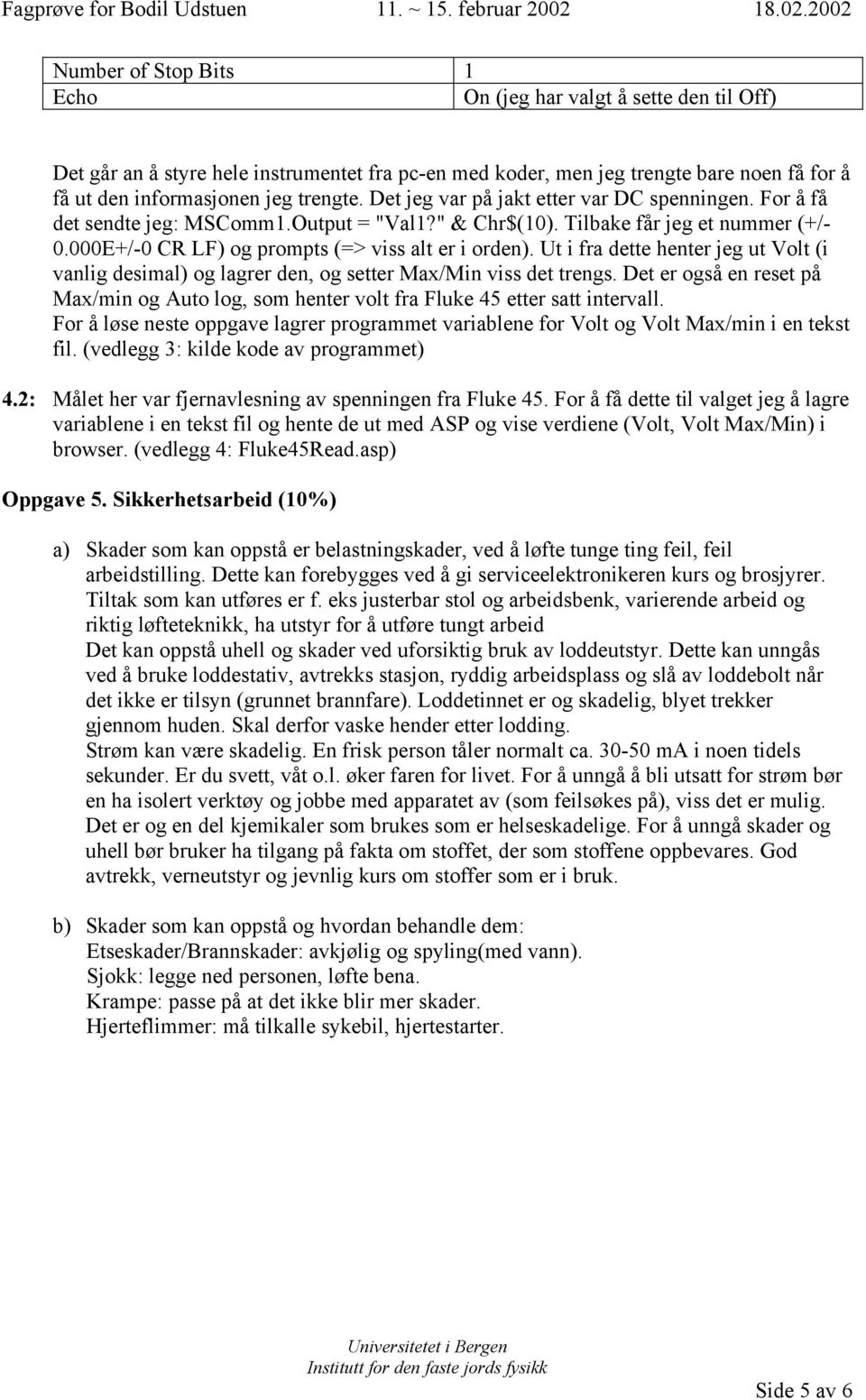 Fagprøve for Bodil Udstuen 11. ~ 15. februar 2002 18.02.2002

| Number of Stop Bits | 1 |
|---|---|
| Echo | On (jeg har valgt å sette den til Off) |

Det går an å styre hele instrumentet fra pc-en med koder, men jeg trengte bare noen få for å få ut den informasjonen jeg trengte. Det jeg var på jakt etter var DC spenningen. For å få det sendte jeg: MSComm1.Output = "Val1?" & Chr$(10). Tilbake får jeg et nummer (+/-0.000E+/-0 CR LF) og prompts (=> viss alt er i orden). Ut i fra dette henter jeg ut Volt (i vanlig desimal) og lagrer den, og setter Max/Min viss det trengs. Det er også en reset på Max/min og Auto log, som henter volt fra Fluke 45 etter satt intervall.
For å løse neste oppgave lagrer programmet variablene for Volt og Volt Max/min i en tekst fil. (vedlegg 3: kilde kode av programmet)

4.2: Målet her var fjernavlesning av spenningen fra Fluke 45. For å få dette til valget jeg å lagre variablene i en tekst fil og hente de ut med ASP og vise verdiene (Volt, Volt Max/Min) i browser. (vedlegg 4: Fluke45Read.asp)

Oppgave 5. Sikkerhetsarbeid (10%)

a) Skader som kan oppstå er belastningskader, ved å løfte tunge ting feil, feil arbeidstilling. Dette kan forebygges ved å gi serviceelektronikeren kurs og brosjyrer. Tiltak som kan utføres er f. eks justerbar stol og arbeidsbenk, varierende arbeid og riktig løfteteknikk, ha utstyr for å utføre tungt arbeid
Det kan oppstå uhell og skader ved uforsiktig bruk av loddeutstyr. Dette kan unngås ved å bruke loddestativ, avtrekks stasjon, ryddig arbeidsplass og slå av loddebolt når det ikke er tilsyn (grunnet brannfare). Loddetinnet er og skadelig, blyet trekker gjennom huden. Skal derfor vaske hender etter lodding.
Strøm kan være skadelig. En frisk person tåler normalt ca. 30-50 mA i noen tidels sekunder. Er du svett, våt o.l. øker faren for livet. For å unngå å bli utsatt for strøm bør en ha isolert verktøy og jobbe med apparatet av (som feilsøkes på), viss det er mulig.
Det er og en del kjemikaler som brukes som er helseskadelige. For å unngå skader og uhell bør bruker ha tilgang på fakta om stoffet, der som stoffene oppbevares. God avtrekk, verneutstyr og jevnlig kurs om stoffer som er i bruk.

b) Skader som kan oppstå og hvordan behandle dem:
Etseskader/Brannskader: avkjølig og spyling(med vann).
Sjokk: legge ned personen, løfte bena.
Krampe: passe på at det ikke blir mer skader.
Hjerteflimmer: må tilkalle sykebil, hjertestarter.

Universitetet i Bergen
Institutt for den faste jords fysikk

Side 5 av 6